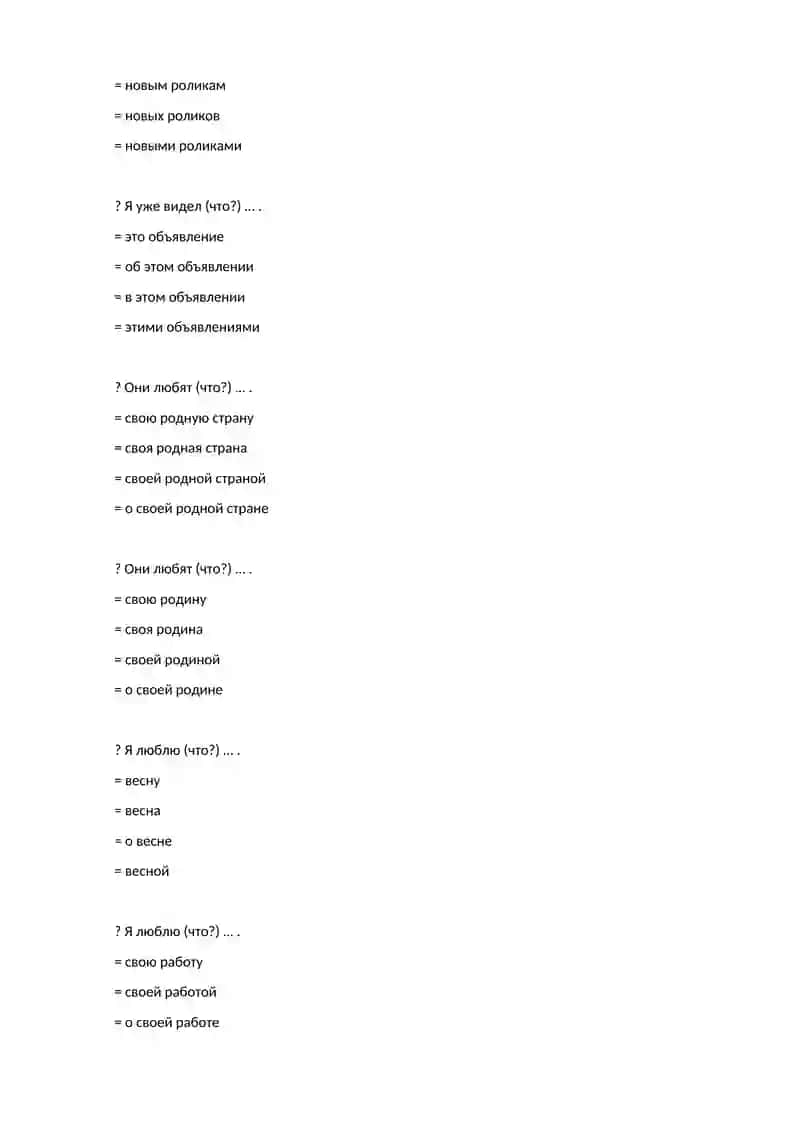 = новым роликам

= новых роликов

= новыми роликами

? Я уже видел (что?) … .

= это объявление

= об этом объявлении

= в этом объявлении

= этими объявлениями

? Они любят (что?) … .

= свою родную страну

= своя родная страна

= своей родной страной

= о своей родной стране

? Они любят (что?) … .

= свою родину

= своя родина

= своей родиной

= о своей родине

? Я люблю (что?) … .

= весну

= весна

= о весне

= весной

? Я люблю (что?) … .

= свою работу

= своей работой

= о своей работе